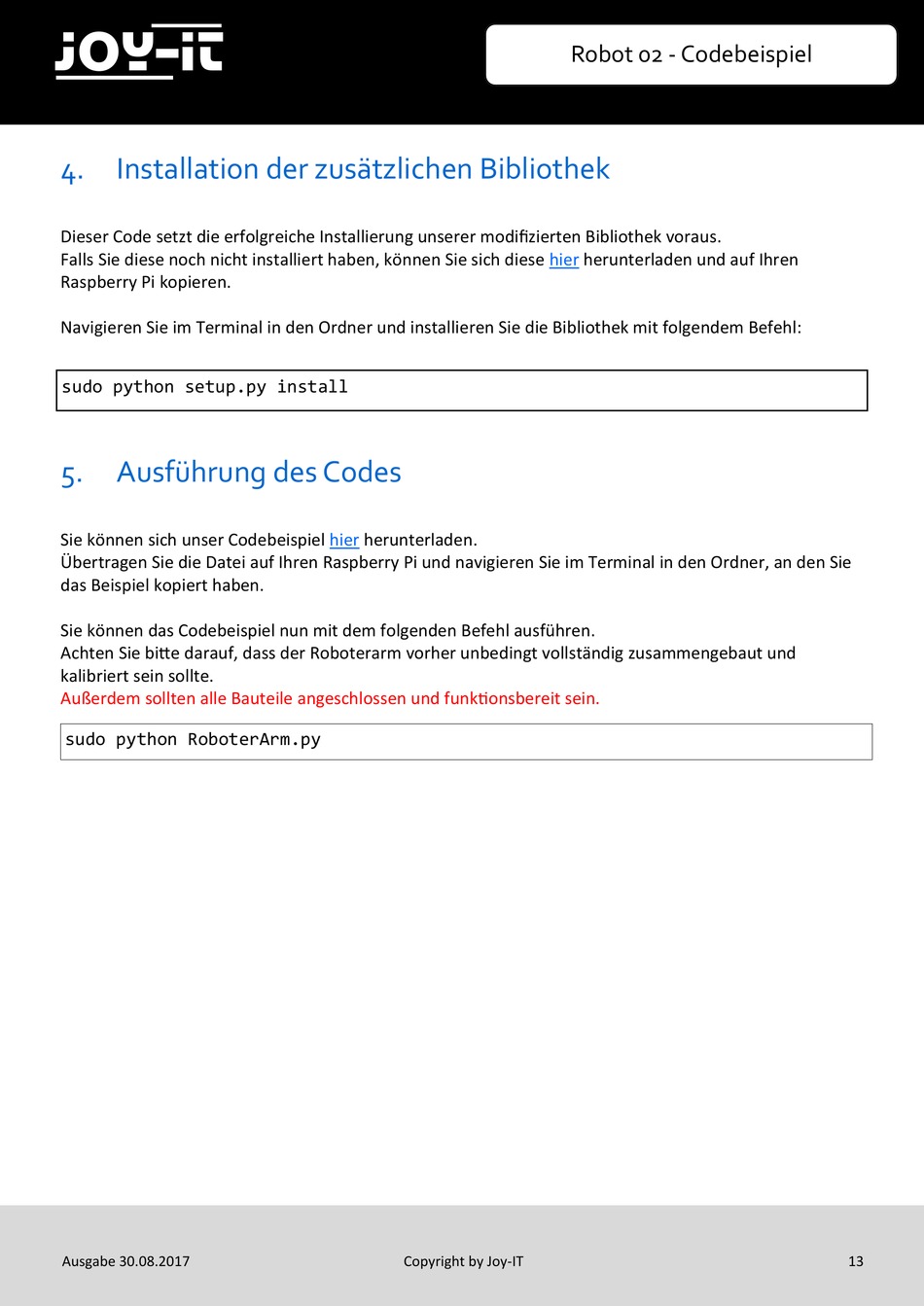 JOY-IT

Robot 02 - Codebeispiel

4. Installation der zusätzlichen Bibliothek

Dieser Code setzt die erfolgreiche Installierung unserer modifizierten Bibliothek voraus. Falls Sie diese noch nicht installiert haben, können Sie sich diese hier herunterladen und auf Ihren Raspberry Pi kopieren.

Navigieren Sie im Terminal in den Ordner und installieren Sie die Bibliothek mit folgendem Befehl:

sudo python setup.py install

5. Ausführung des Codes

Sie können sich unser Codebeispiel hier herunterladen.
Übertragen Sie die Datei auf Ihren Raspberry Pi und navigieren Sie im Terminal in den Ordner, an den Sie das Beispiel kopiert haben.

Sie können das Codebeispiel nun mit dem folgenden Befehl ausführen.
Achten Sie bitte darauf, dass der Roboterarm vorher unbedingt vollständig zusammengebaut und kalibriert sein sollte.
Außerdem sollten alle Bauteile angeschlossen und funktionsbereit sein.

sudo python RoboterArm.py

Ausgabe 30.08.2017

Copyright by Joy-IT

13